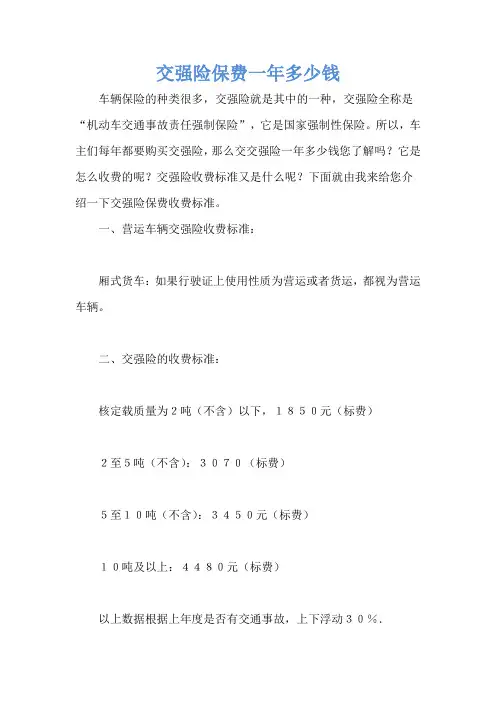 交强险保费一年多少钱

车辆保险的种类很多，交强险就是其中的一种，交强险全称是“机动车交通事故责任强制保险”，它是国家强制性保险。所以，车主们每年都要购买交强险，那么交交强险一年多少钱您了解吗？它是怎么收费的呢？交强险收费标准又是什么呢？下面就由我来给您介绍一下交强险保费收费标准。

一、营运车辆交强险收费标准：

厢式货车：如果行驶证上使用性质为营运或者货运，都视为营运车辆。

二、交强险的收费标准：

核定载质量为２吨（不含）以下，１８５０元（标费）

２至５吨（不含）：３０７０（标费）

５至１０吨（不含）：３４５０元（标费）

１０吨及以上：４４８０元（标费）

以上数据根据上年度是否有交通事故，上下浮动３０％．